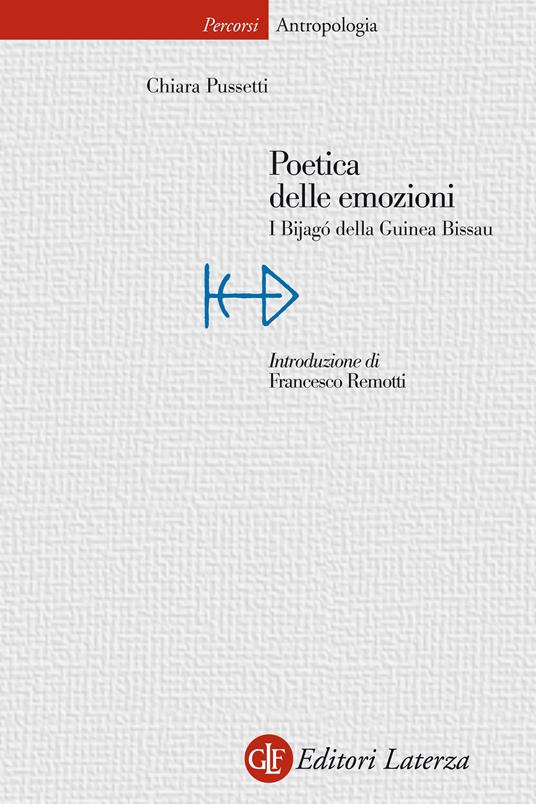 Percorsi Antropologia

Chiara Pussetti

Poetica delle emozioni
I Bijagó della Guinea Bissau

Introduzione di
Francesco Remotti

GLF Editori Laterza